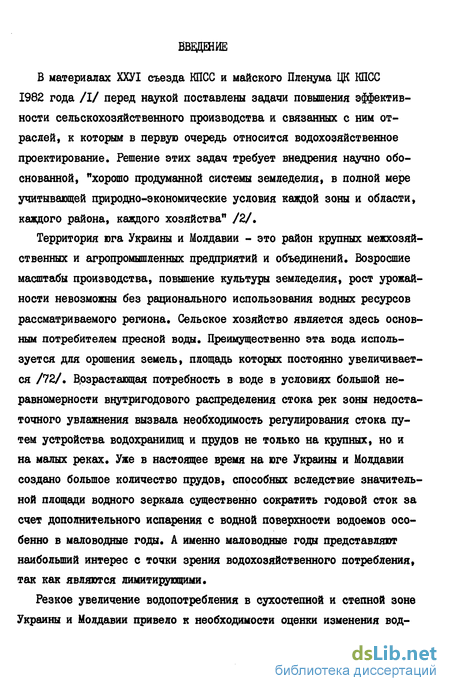 ВВЕДЕНИЕ

В материалах ХХУI съезда КПСС и майского Пленума ЦК КПСС 1982 года /I/ перед наукой поставлены задачи повышения эффективности сельскохозяйственного производства и связанных с ним отраслей, к которым в первую очередь относится водохозяйственное проектирование. Решение этих задач требует внедрения научно обоснованной, "хорошо продуманной системы земледелия, в полной мере учитывающей природно-экономические условия каждой зоны и области, каждого района, каждого хозяйства" /2/.

Территория юга Украины и Молдавии - это район крупных межхозяйственных и агропромышленных предприятий и объединений. Возросшие масштабы производства, повышение культуры земледелия, рост урожайности невозможны без рационального использования водных ресурсов рассматриваемого региона. Сельское хозяйство является здесь основным потребителем пресной воды. Преимущественно эта вода используется для орошения земель, площадь которых постоянно увеличивается /72/. Возрастающая потребность в воде в условиях большой неравномерности внутригодового распределения стока рек зоны недостаточного увлажнения вызвала необходимость регулирования стока путем устройства водохранилищ и прудов не только на крупных, но и на малых реках. Уже в настоящее время на юге Украины и Молдавии создано большое количество прудов, способных вследствие значительной площади водного зеркала существенно сократить годовой сток за счет дополнительного испарения с водной поверхности водоемов особенно в маловодные годы. А именно маловодные годы представляют наибольший интерес с точки зрения водохозяйственного потребления, так как являются лимитирующими.

Резкое увеличение водопотребления в сухостепной и степной зоне Украины и Молдавии привело к необходимости оценки изменения вод-

dsLib.net
библиотека диссертаций